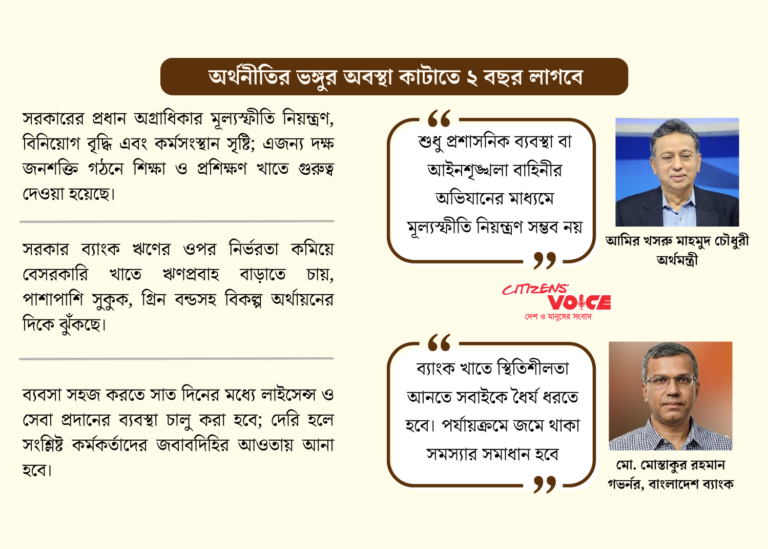 অর্থনীতির ভঙ্গুর অবস্থা কাটাতে ২ বছর লাগবে

সরকারের প্রধান অগ্রাধিকার মূল্যস্ফীতি নিয়ন্ত্রণ, বিনিয়োগ বৃদ্ধি এবং কর্মসংস্থান সৃষ্টি; এজন্য দক্ষ জনশক্তি গঠনে শিক্ষা ও প্রশিক্ষণ খাতে গুরুত্ব দেওয়া হয়েছে।

সরকার ব্যাংক ঋণের ওপর নির্ভরতা কমিয়ে বেসরকারি খাতে ঋণপ্রবাহ বাড়াতে চায়, পাশাপাশি সুকুক, গ্রিন বন্ডসহ বিকল্প অর্থায়নের দিকে ঝুঁকছে।

ব্যবসা সহজ করতে সাত দিনের মধ্যে লাইসেন্স ও সেবা প্রদানের ব্যবস্থা চালু করা হবে; দেরি হলে সংশ্লিষ্ট কর্মকর্তাদের জবাবদিহির আওতায় আনা হবে।

শুধু প্রশাসনিক ব্যবস্থা বা আইনশৃঙ্খলা বাহিনীর অভিযানের মাধ্যমে মূল্যস্ফীতি নিয়ন্ত্রণ সম্ভব নয়

আমির খসরু মাহমুদ চৌধুরী
অর্থমন্ত্রী

CITIZENS' VOICE
দেশ ও মানুষের সংবাদ

ব্যাংক খাতে স্থিতিশীলতা আনতে সবাইকে ধৈর্য ধরতে হবে। পর্যায়ক্রমে জমে থাকা সমস্যার সমাধান হবে

মো. মোস্তাকুর রহমান
গভর্নর, বাংলাদেশ ব্যাংক